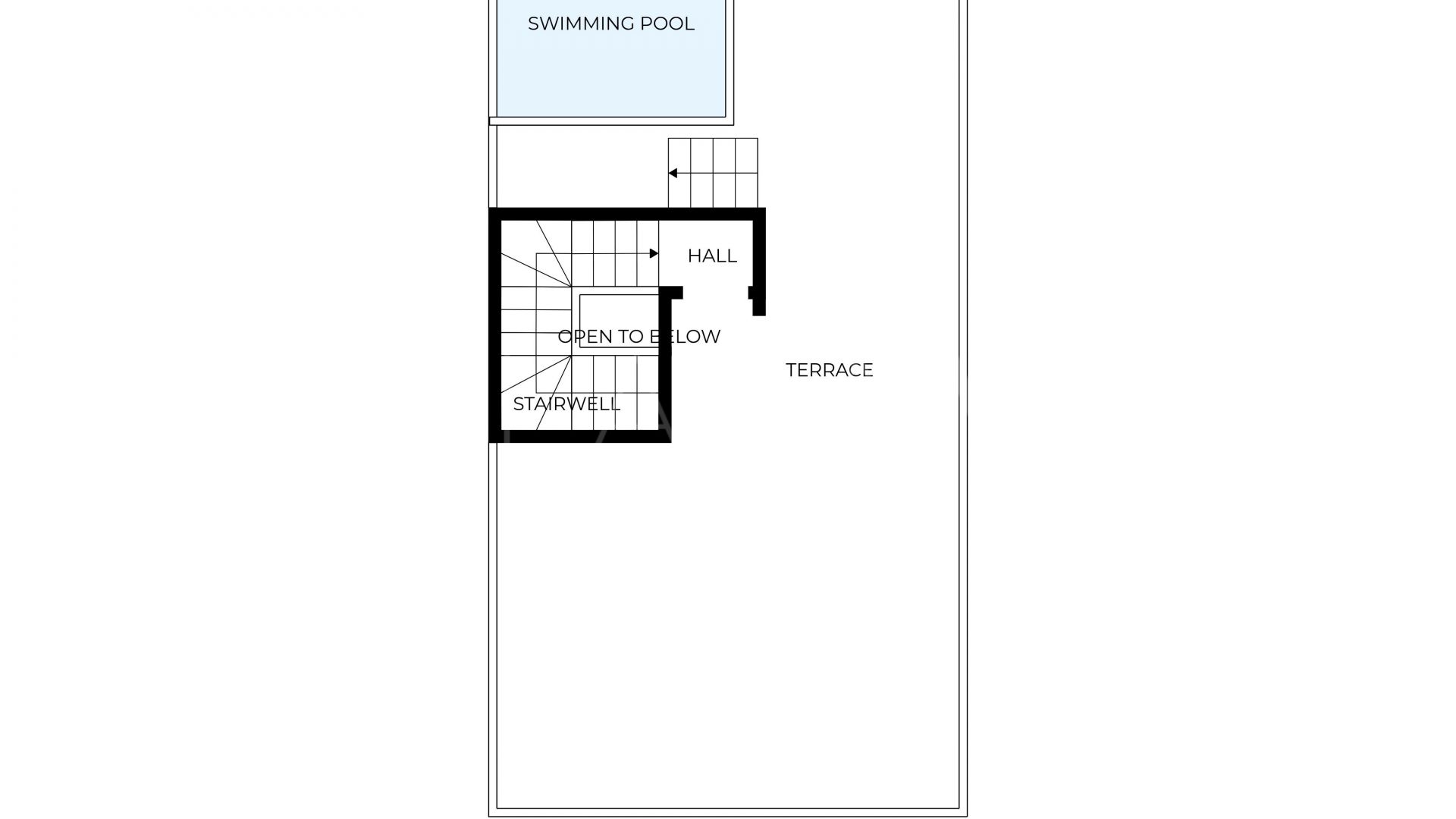 SWIMMING POOL

HALL

OPEN TO BELOW

TERRACE

STAIRWELL